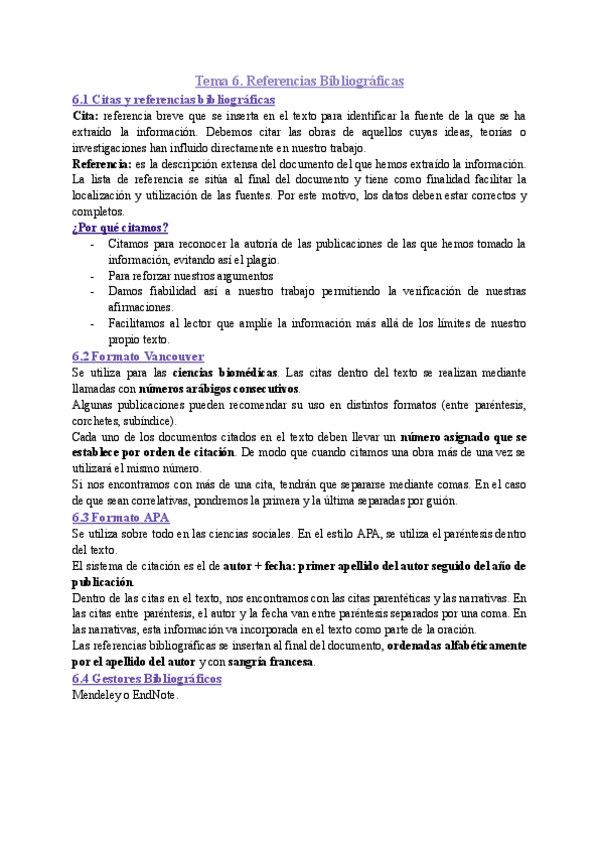 Tema 6. Referencias Bibliográficas

6.1 Citas y referencias bibliográficas

Cita: referencia breve que se inserta en el texto para identificar la fuente de la que se ha extraído la información. Debemos citar las obras de aquellos cuyas ideas, teorías o investigaciones han influido directamente en nuestro trabajo.

Referencia: es la descripción extensa del documento del que hemos extraído la información. La lista de referencia se sitúa al final del documento y tiene como finalidad facilitar la localización y utilización de las fuentes. Por este motivo, los datos deben estar correctos y completos.

¿Por qué citamos?

- Citamos para reconocer la autoría de las publicaciones de las que hemos tomado la información, evitando así el plagio.
- Para reforzar nuestros argumentos
- Damos fiabilidad así a nuestro trabajo permitiendo la verificación de nuestras afirmaciones.
- Facilitamos al lector que amplíe la información más allá de los límites de nuestro propio texto.

6.2 Formato Vancouver

Se utiliza para las ciencias biomédicas. Las citas dentro del texto se realizan mediante llamadas con números arábigos consecutivos.

Algunas publicaciones pueden recomendar su uso en distintos formatos (entre paréntesis, corchetes, subíndice).

Cada uno de los documentos citados en el texto deben llevar un número asignado que se establece por orden de citación. De modo que cuando citamos una obra más de una vez se utilizará el mismo número.

Si nos encontramos con más de una cita, tendrán que separarse mediante comas. En el caso de que sean correlativas, pondremos la primera y la última separadas por guión.

6.3 Formato APA

Se utiliza sobre todo en las ciencias sociales. En el estilo APA, se utiliza el paréntesis dentro del texto.

El sistema de citación es el de autor + fecha: primer apellido del autor seguido del año de publicación.

Dentro de las citas en el texto, nos encontramos con las citas parentéticas y las narrativas. En las citas entre paréntesis, el autor y la fecha van entre paréntesis separados por una coma. En las narrativas, esta información va incorporada en el texto como parte de la oración.

Las referencias bibliográficas se insertan al final del documento, ordenadas alfabéticamente por el apellido del autor y con sangría francesa.

6.4 Gestores Bibliográficos

Mendeley o EndNote.